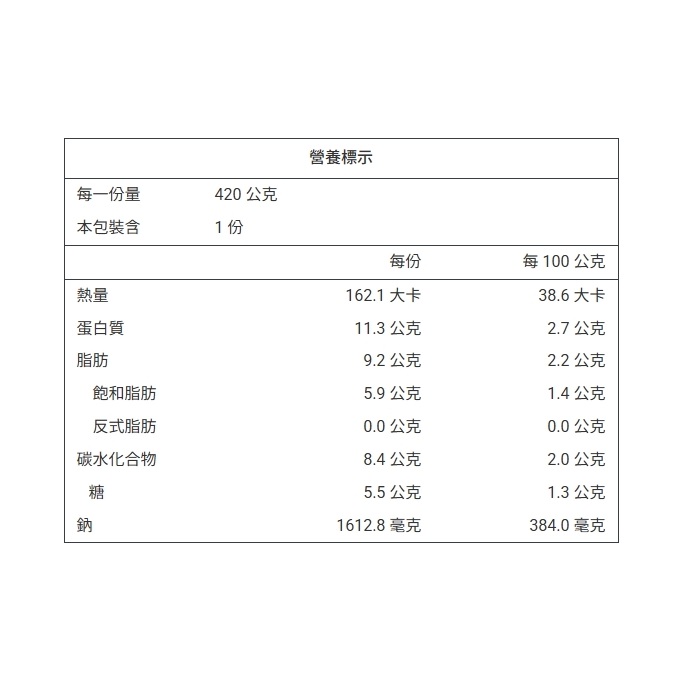 營養標示

每一份量 420公克
本包裝含 1份

|  | 每份 | 每100公克 |
|---|---|---|
| 熱量 | 162.1大卡 | 38.6大卡 |
| 蛋白質 | 11.3公克 | 2.7公克 |
| 脂肪 | 9.2公克 | 2.2公克 |
| 飽和脂肪 | 5.9公克 | 1.4公克 |
| 反式脂肪 | 0.0公克 | 0.0公克 |
| 碳水化合物 | 8.4公克 | 2.0公克 |
| 糖 | 5.5公克 | 1.3公克 |
| 鈉 | 1612.8毫克 | 384.0毫克 |